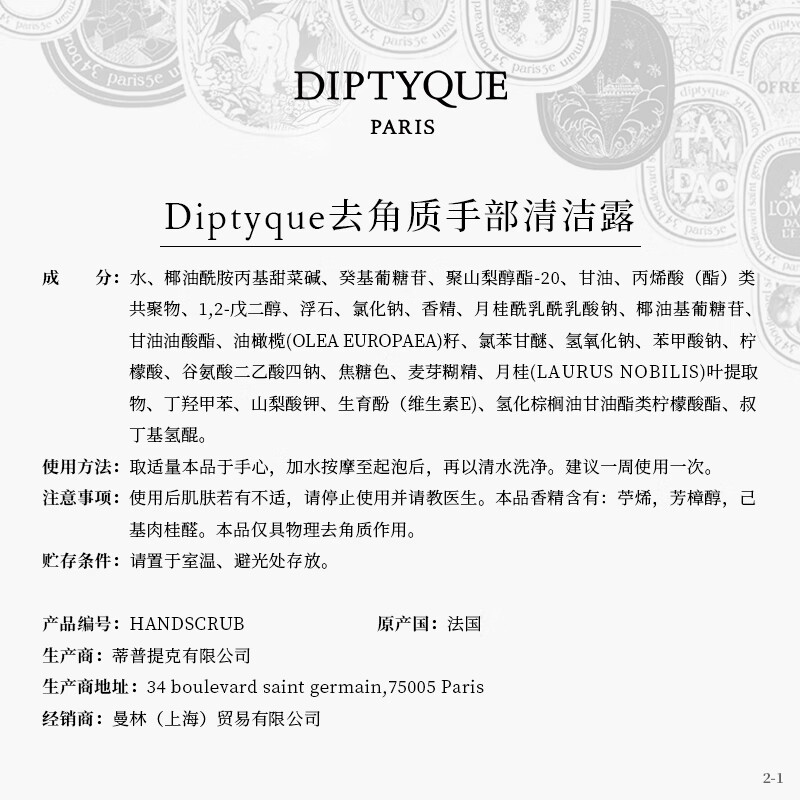 DIPTYQUE
PARIS

Diptyque去角质手部清洁露

成　　分：水、椰油酰胺丙基甜菜碱、癸基葡糖苷、聚山梨醇酯-20、甘油、丙烯酸（酯）类共聚物、1,2-戊二醇、浮石、氯化钠、香精、月桂酰乳酰乳酸钠、椰油基葡糖苷、甘油油酸酯、油橄榄(OLEA EUROPAEA)籽、氯苯甘醚、氢氧化钠、苯甲酸钠、柠檬酸、谷氨酸二乙酸四钠、焦糖色、麦芽糊精、月桂(LAURUS NOBILIS)叶提取物、丁羟甲苯、山梨酸钾、生育酚（维生素E)、氢化棕榈油甘油酯类柠檬酸酯、叔丁基氢醌。

使用方法：取适量本品于手心，加水按摩至起泡后，再以清水洗净。建议一周使用一次。

注意事项：使用后肌肤若有不适，请停止使用并请教医生。本品香精含有：苧烯，芳樟醇，己基肉桂醛。本品仅具物理去角质作用。

贮存条件：请置于室温、避光处存放。

产品编号：HANDSCRUB　　原产国：法国

生产商：蒂普提克有限公司

生产商地址：34 boulevard saint germain,75005 Paris

经销商：曼林（上海）贸易有限公司

2-1